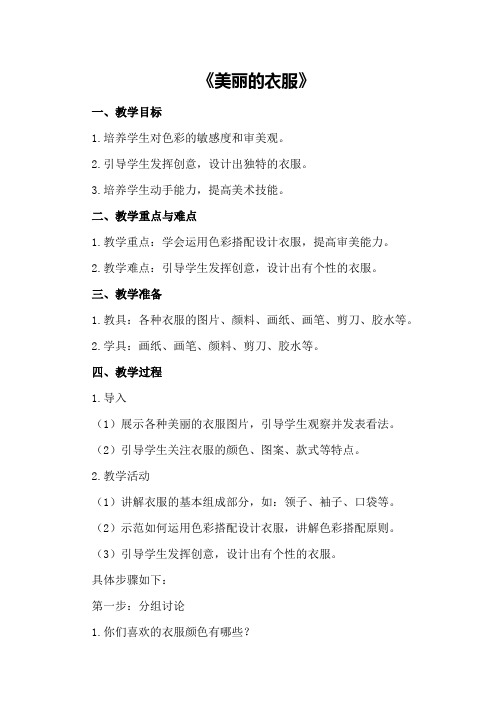 《美丽的衣服》

一、教学目标

1.培养学生对色彩的敏感度和审美观。

2.引导学生发挥创意，设计出独特的衣服。

3.培养学生动手能力，提高美术技能。

二、教学重点与难点

1.教学重点：学会运用色彩搭配设计衣服，提高审美能力。

2.教学难点：引导学生发挥创意，设计出有个性的衣服。

三、教学准备

1.教具：各种衣服的图片、颜料、画纸、画笔、剪刀、胶水等。

2.学具：画纸、画笔、颜料、剪刀、胶水等。

四、教学过程

1.导入

（1）展示各种美丽的衣服图片，引导学生观察并发表看法。

（2）引导学生关注衣服的颜色、图案、款式等特点。

2.教学活动

（1）讲解衣服的基本组成部分，如：领子、袖子、口袋等。

（2）示范如何运用色彩搭配设计衣服，讲解色彩搭配原则。

（3）引导学生发挥创意，设计出有个性的衣服。

具体步骤如下：

第一步：分组讨论

1.你们喜欢的衣服颜色有哪些？